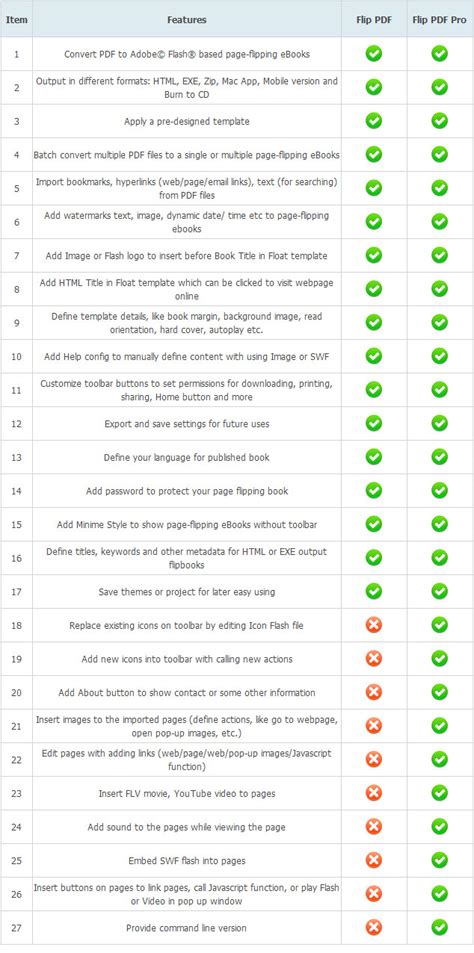 | Item | Features | Flip PDF | Flip PDF Pro |
|---|---|---|---|
| 1 | Convert PDF to Adobe© Flash® based page-flipping eBooks | ✓ | ✓ |
| 2 | Output in different formats: HTML, EXE, Zip, Mac App, Mobile version and Burn to CD | ✓ | ✓ |
| 3 | Apply a pre-designed template | ✓ | ✓ |
| 4 | Batch convert multiple PDF files to a single or multiple page-flipping eBooks | ✓ | ✓ |
| 5 | Import bookmarks, hyperlinks (web/page/email links), text (for searching) from PDF files | ✓ | ✓ |
| 6 | Add watermarks text, image, dynamic date/ time etc to page-flipping ebooks | ✓ | ✓ |
| 7 | Add Image or Flash logo to insert before Book Title in Float template | ✓ | ✓ |
| 8 | Add HTML Title in Float template which can be clicked to visit webpage online | ✓ | ✓ |
| 9 | Define template details, like book margin, background image, read orientation, hard cover, autoplay etc. | ✓ | ✓ |
| 10 | Add Help config to manually define content with using Image or SWF | ✓ | ✓ |
| 11 | Customize toolbar buttons to set permissions for downloading, printing, sharing, Home button and more | ✓ | ✓ |
| 12 | Export and save settings for future uses | ✓ | ✓ |
| 13 | Define your language for published book | ✓ | ✓ |
| 14 | Add password to protect your page flipping book | ✓ | ✓ |
| 15 | Add Minime Style to show page-flipping eBooks without toolbar | ✓ | ✓ |
| 16 | Define titles, keywords and other metadata for HTML or EXE output flipbooks | ✓ | ✓ |
| 17 | Save themes or project for later easy using | ✓ | ✓ |
| 18 | Replace existing icons on toolbar by editing Icon Flash file | ✗ | ✓ |
| 19 | Add new icons into toolbar with calling new actions | ✗ | ✓ |
| 20 | Add About button to show contact or some other information | ✗ | ✓ |
| 21 | Insert images to the imported pages (define actions, like go to webpage, open pop-up images, etc.) | ✗ | ✓ |
| 22 | Edit pages with adding links (web/page/web/pop-up images/Javascript function) | ✗ | ✓ |
| 23 | Insert FLV movie, YouTube video to pages | ✗ | ✓ |
| 24 | Add sound to the pages while viewing the page | ✗ | ✓ |
| 25 | Embed SWF flash into pages | ✗ | ✓ |
| 26 | Insert buttons on pages to link pages, call Javascript function, or play Flash or Video in pop up window | ✗ | ✓ |
| 27 | Provide command line version | ✗ | ✓ |